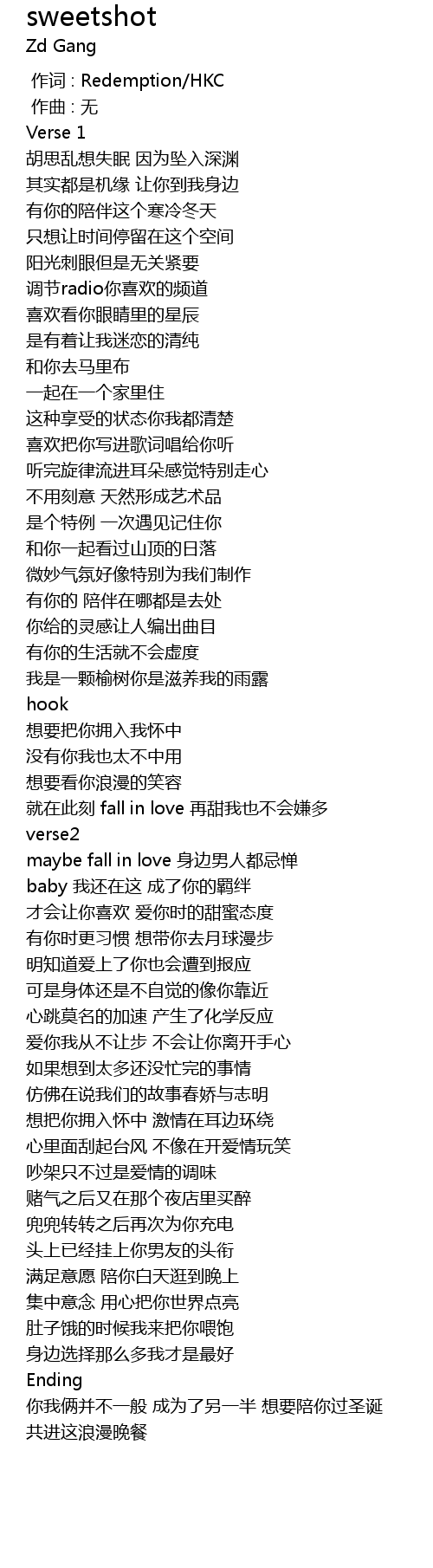 sweetshot
Zd Gang
作词 : Redemption/HKC
作曲 : 无
Verse 1
胡思乱想失眠 因为坠入深渊
其实都是机缘 让你到我身边
有你的陪伴这个寒冷冬天
只想让时间停留在这个空间
阳光刺眼但是无关紧要
调节radio你喜欢的频道
喜欢看你眼睛里的星辰
是有着让我迷恋的清纯
和你去马里布
一起在一个家里住
这种享受的状态你我都清楚
喜欢把你写进歌词唱给你听
听完旋律流进耳朵感觉特别走心
不用刻意 天然形成艺术品
是个特例 一次遇见记住你
和你一起看过山顶的日落
微妙气氛好像特别为我们制作
有你的 陪伴在哪都是去处
你给的灵感让人编出曲目
有你的生活就不会虚度
我是一颗榆树你是滋养我的雨露
hook
想要把你拥入我怀中
没有你我也太不中用
想要看你浪漫的笑容
就在此刻 fall in love 再甜我也不会嫌多
verse2
maybe fall in love 身边男人都忌惮
baby 我还在这 成了你的羁绊
才会让你喜欢 爱你时的甜蜜态度
有你时更习惯 想带你去月球漫步
明知道爱上了你也会遭到报应
可是身体还是不自觉的像你靠近
心跳莫名的加速 产生了化学反应
爱你我从不让步 不会让你离开手心
如果想到太多还没忙完的事情
仿佛在说我们的故事春娇与志明
想把你拥入怀中 激情在耳边环绕
心里面刮起台风 不像在开爱情玩笑
吵架只不过是爱情的调味
赌气之后又在那个夜店里买醉
兜兜转转之后再次为你充电
头上已经挂上你男友的头衔
满足意愿 陪你白天逛到晚上
集中意念 用心把你世界点亮
肚子饿的时候我来把你喂饱
身边选择那么多我才是最好
Ending
你我俩并不一般 成为了另一半 想要陪你过圣诞
共进这浪漫晚餐